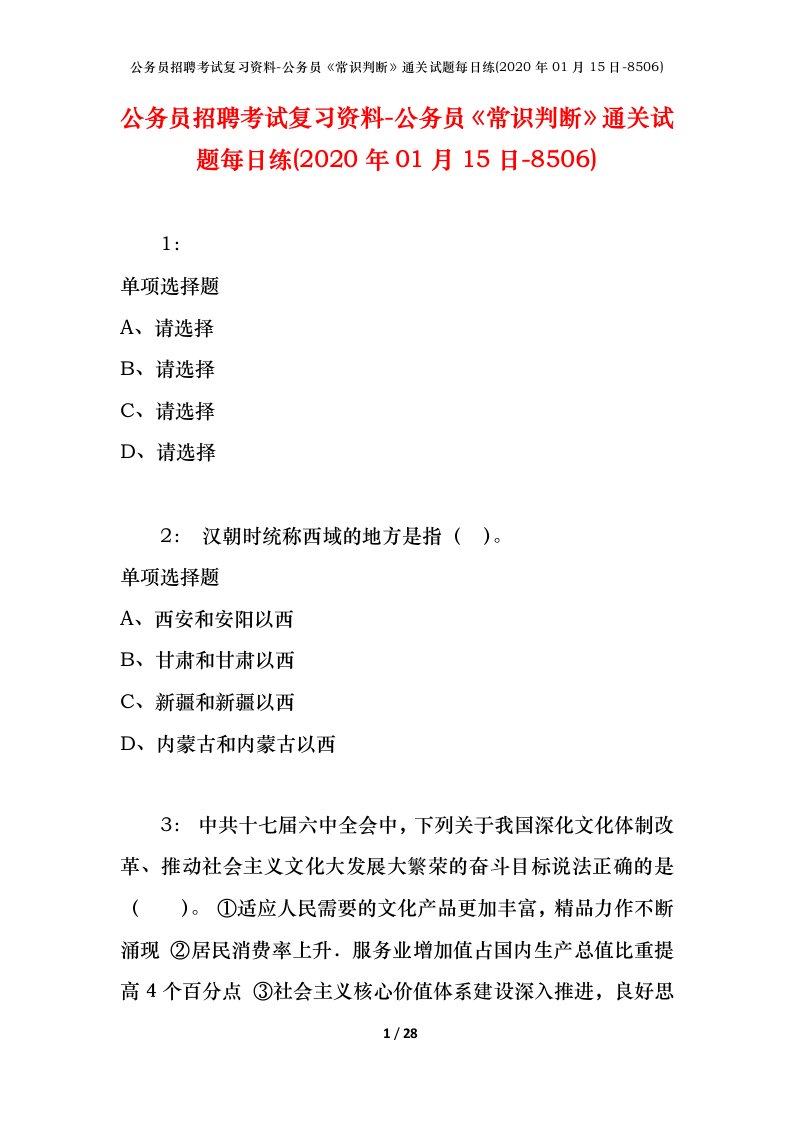 公务员招聘考试复习资料-公务员《常识判断》通关试题每日练(2020 年 01 月 15 日-8506)

公务员招聘考试复习资料-公务员《常识判断》通关试题每日练(2020 年 01 月 15 日-8506)

1：

单项选择题

A、请选择

B、请选择

C、请选择

D、请选择

2： 汉朝时统称西域的地方是指（ ）。

单项选择题

A、西安和安阳以西

B、甘肃和甘肃以西

C、新疆和新疆以西

D、内蒙古和内蒙古以西

3： 中共十七届六中全会中，下列关于我国深化文化体制改革、推动社会主义文化大发展大繁荣的奋斗目标说法正确的是（ ）。 ①适应人民需要的文化产品更加丰富，精品力作不断涌现 ②居民消费率上升．服务业增加值占国内生产总值比重提高 4 个百分点 ③社会主义核心价值体系建设深入推进，良好思

1 / 28